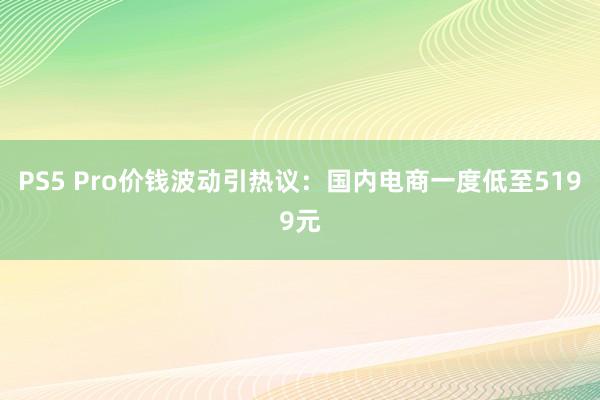 PS5 Pro价钱波动引热议：国内电商一度低至5199元